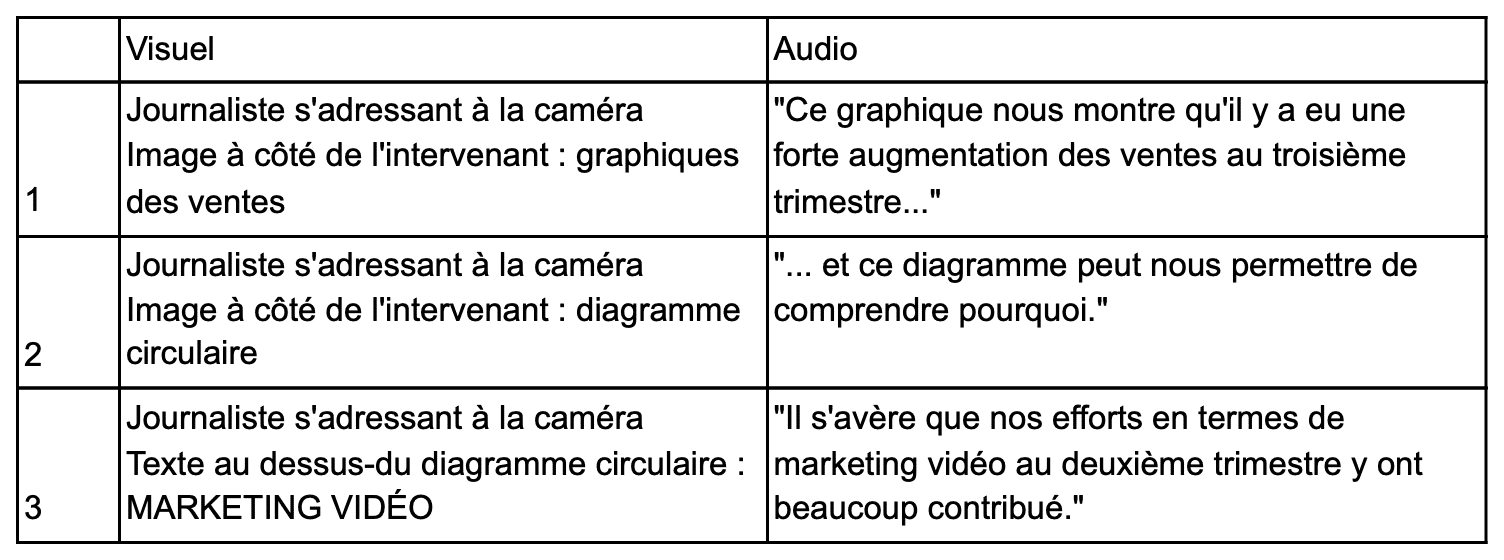 | | Visuel | Audio |
|---|---|---|
| 1 | Journaliste s'adressant à la caméra Image à côté de l'intervenant : graphiques des ventes | "Ce graphique nous montre qu'il y a eu une forte augmentation des ventes au troisième trimestre..." |
| 2 | Journaliste s'adressant à la caméra Image à côté de l'intervenant : diagramme circulaire | "... et ce diagramme peut nous permettre de comprendre pourquoi." |
| 3 | Journaliste s'adressant à la caméra Texte au dessus-du diagramme circulaire : MARKETING VIDÉO | "Il s'avère que nos efforts en termes de marketing vidéo au deuxième trimestre y ont beaucoup contribué." |